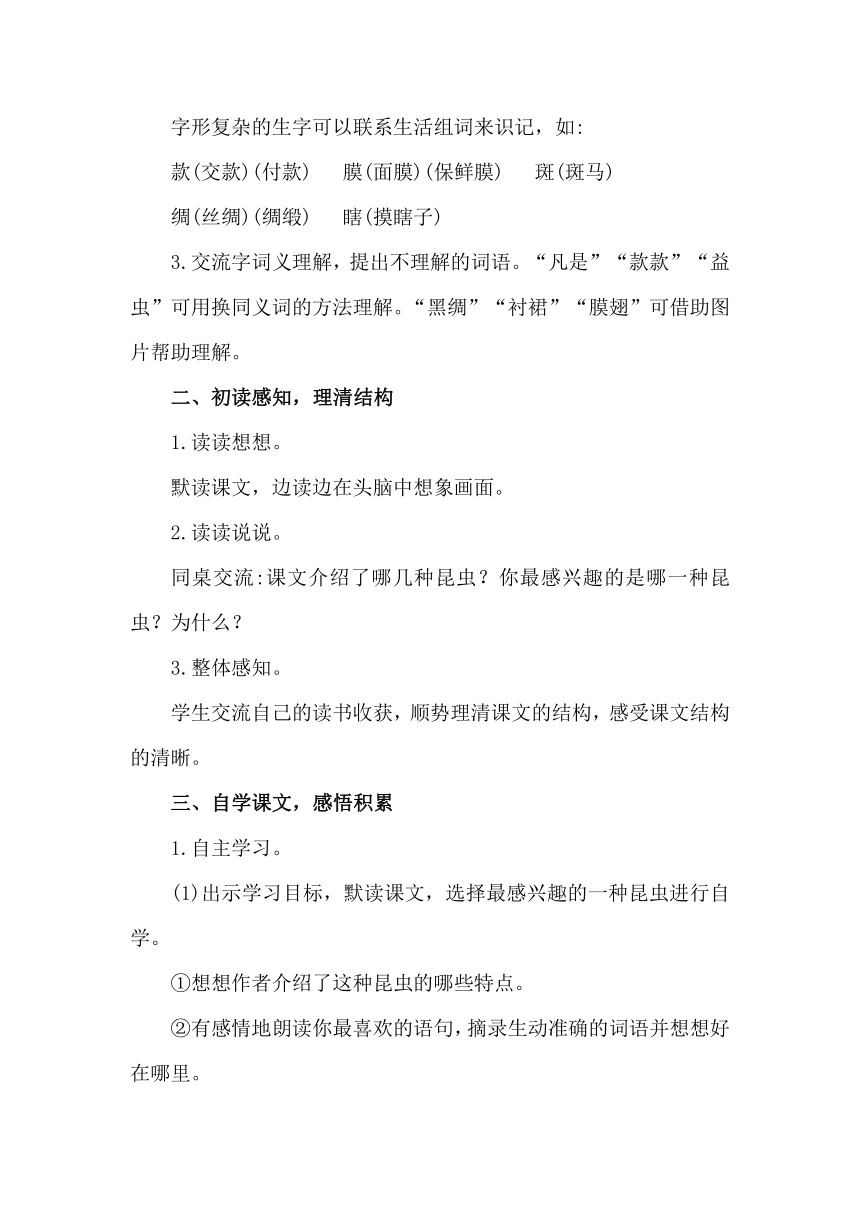 字形复杂的生字可以联系生活组词来识记，如:

款(交款)(付款)　膜(面膜)(保鲜膜)　斑(斑马)

绸(丝绸)(绸缎)　瞎(摸瞎子)

3.交流字词义理解，提出不理解的词语。“凡是”“款款”“益虫”可用换同义词的方法理解。“黑绸”“衬裙”“膜翅”可借助图片帮助理解。

二、初读感知，理清结构

1.读读想想。

默读课文，边读边在头脑中想象画面。

2.读读说说。

同桌交流:课文介绍了哪几种昆虫？你最感兴趣的是哪一种昆虫？为什么？

3.整体感知。

学生交流自己的读书收获，顺势理清课文的结构，感受课文结构的清晰。

三、自学课文，感悟积累

1.自主学习。

(1)出示学习目标，默读课文，选择最感兴趣的一种昆虫进行自学。

①想想作者介绍了这种昆虫的哪些特点。

②有感情地朗读你最喜欢的语句，摘录生动准确的词语并想想好在哪里。